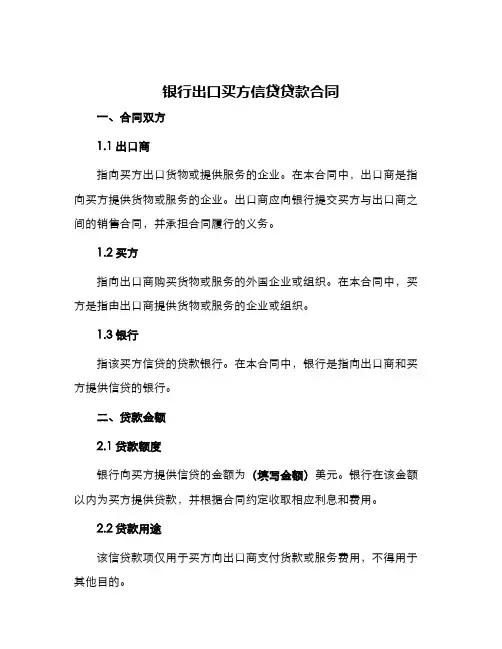 银行出口买方信贷贷款合同

一、合同双方

1.1 出口商

指向买方出口货物或提供服务的企业。在本合同中，出口商是指向买方提供货物或服务的企业。出口商应向银行提交买方与出口商之间的销售合同，并承担合同履行的义务。

1.2 买方

指向出口商购买货物或服务的外国企业或组织。在本合同中，买方是指由出口商提供货物或服务的企业或组织。

1.3 银行

指该买方信贷的贷款银行。在本合同中，银行是指向出口商和买方提供信贷的银行。

二、贷款金额

2.1 贷款额度

银行向买方提供信贷的金额为（填写金额）美元。银行在该金额以内为买方提供贷款，并根据合同约定收取相应利息和费用。

2.2 贷款用途

该信贷款项仅用于买方向出口商支付货款或服务费用，不得用于其他目的。